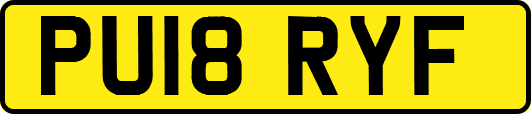 PU18 RYF